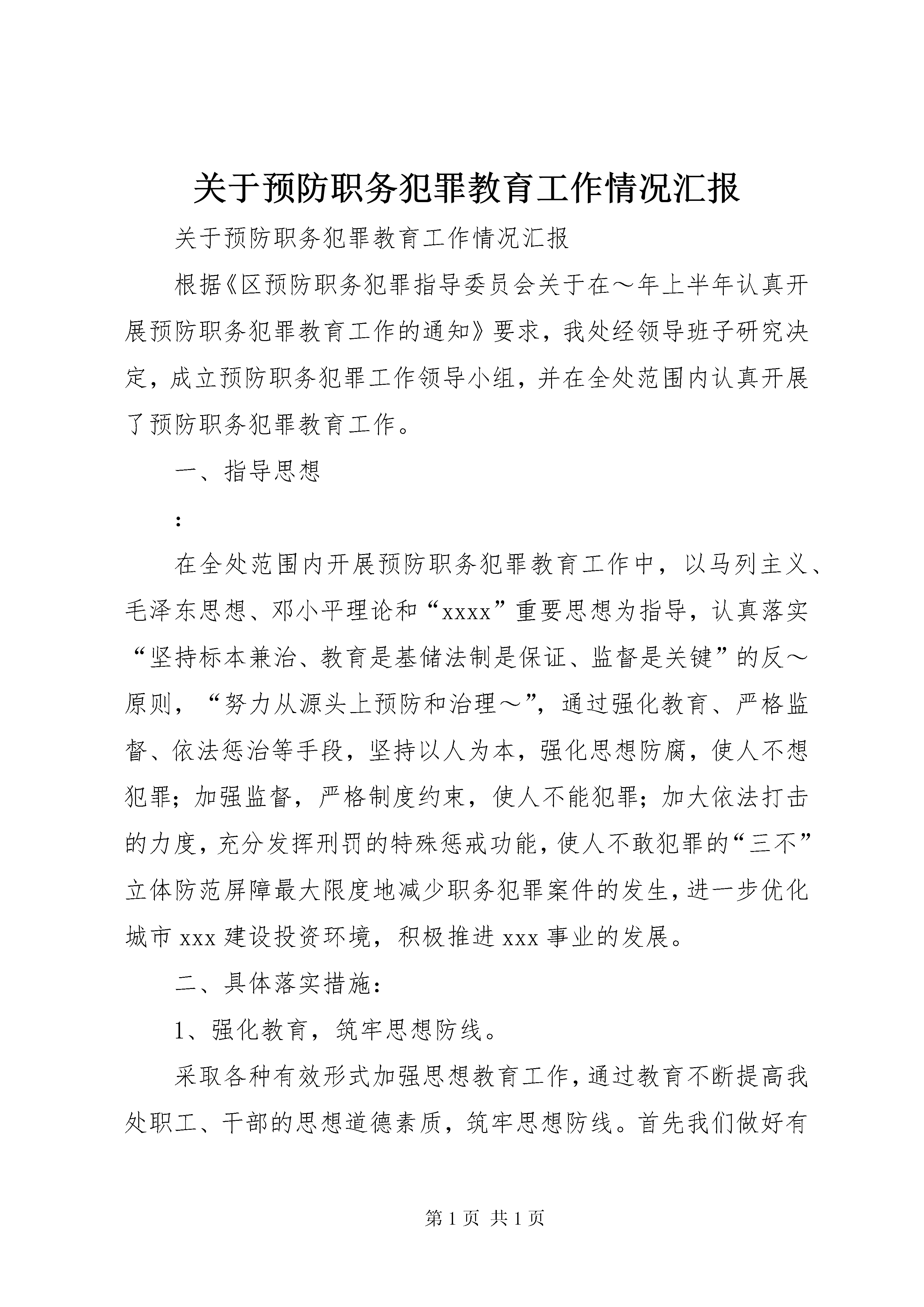 关于预防职务犯罪教育工作情况汇报

关于预防职务犯罪教育工作情况汇报

根据《区预防职务犯罪指导委员会关于在～年上半年认真开展预防职务犯罪教育工作的通知》要求，我处经领导班子研究决定，成立预防职务犯罪工作领导小组，并在全处范围内认真开展了预防职务犯罪教育工作。

一、指导思想

：

在全处范围内开展预防职务犯罪教育工作中，以马列主义、毛泽东思想、邓小平理论和“xxxx”重要思想为指导，认真落实“坚持标本兼治、教育是基储法制是保证、监督是关键”的反～原则，“努力从源头上预防和治理～”，通过强化教育、严格监督、依法惩治等手段，坚持以人为本，强化思想防腐，使人不想犯罪；加强监督，严格制度约束，使人不能犯罪；加大依法打击的力度，充分发挥刑罚的特殊惩戒功能，使人不敢犯罪的“三不”立体防范屏障最大限度地减少职务犯罪案件的发生，进一步优化城市 xxx 建设投资环境，积极推进 xxx 事业的发展。

二、具体落实措施：

1、强化教育，筑牢思想防线。

采取各种有效形式加强思想教育工作，通过教育不断提高我处职工、干部的思想道德素质，筑牢思想防线。首先我们做好有

第 1 页 共 1 页